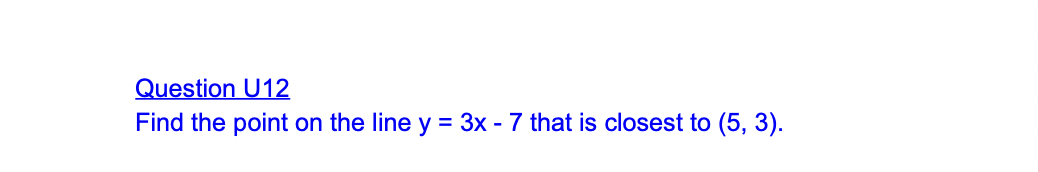 Question U12
Find the point on the line $y = 3x - 7$ that is closest to $(5, 3)$.